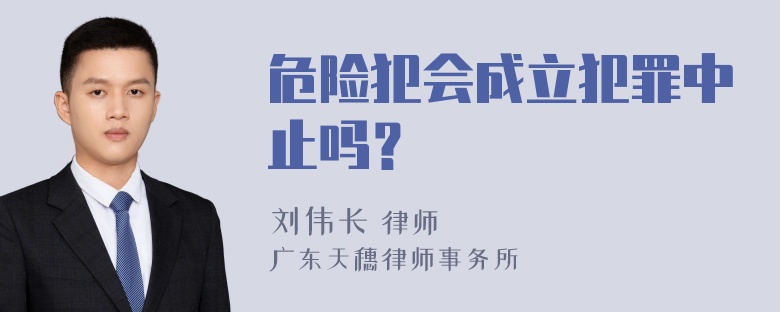 危险犯会成立犯罪中止吗？

刘伟长 律师
广东天穗律师事务所